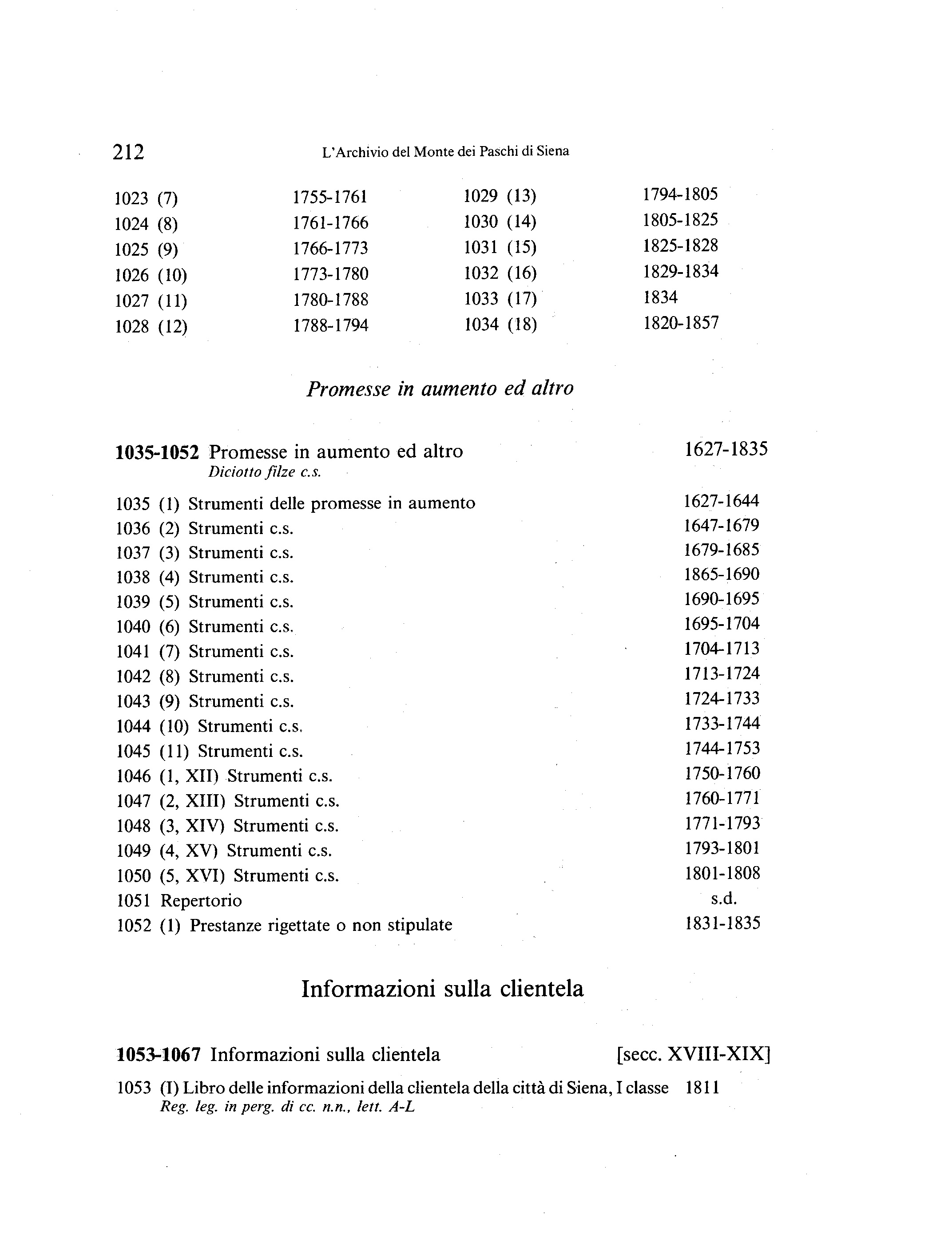 212 L'Archivio del Monte dei Paschi di Siena

1023 (7) 1755-1761
1024 (8) 1761-1766
1025 (9) 1766-1773
1026 (10) 1773-1780
1027 (11) 1780-1788
1028 (12) 1788-1794

1029 (13) 1794-1805
1030 (14) 1805-1825
1031 (15) 1825-1828
1032 (16) 1829-1834
1033 (17) 1834
1034 (18) 1820-1857

Promesse in aumento ed altro

1035-1052 Promesse in aumento ed altro 1627-1835
Diciotto filze c.s.

1035 (1) Strumenti delle promesse in aumento 1627-1644
1036 (2) Strumenti c.s. 1647-1679
1037 (3) Strumenti c.s. 1679-1685
1038 (4) Strumenti c.s. 1865-1690
1039 (5) Strumenti c.s. 1690-1695
1040 (6) Strumenti c.s. 1695-1704
1041 (7) Strumenti c.s. 1704-1713
1042 (8) Strumenti c.s. 1713-1724
1043 (9) Strumenti c.s. 1724-1733
1044 (10) Strumenti c.s. 1733-1744
1045 (11) Strumenti c.s. 1744-1753
1046 (1, XII) Strumenti c.s. 1750-1760
1047 (2, XIII) Strumenti c.s. 1760-1771
1048 (3, XIV) Strumenti c.s. 1771-1793
1049 (4, XV) Strumenti c.s. 1793-1801
1050 (5, XVI) Strumenti c.s. 1801-1808
1051 Repertorio s.d.
1052 (1) Prestanze rigettate o non stipulate 1831-1835

Informazioni sulla clientela

1053-1067 Informazioni sulla clientela [secc. XVIII-XIX]

1053 (I) Libro delle informazioni della clientela della città di Siena, I classe 1811
Reg. leg. in perg. di cc. n.n., lett. A-L